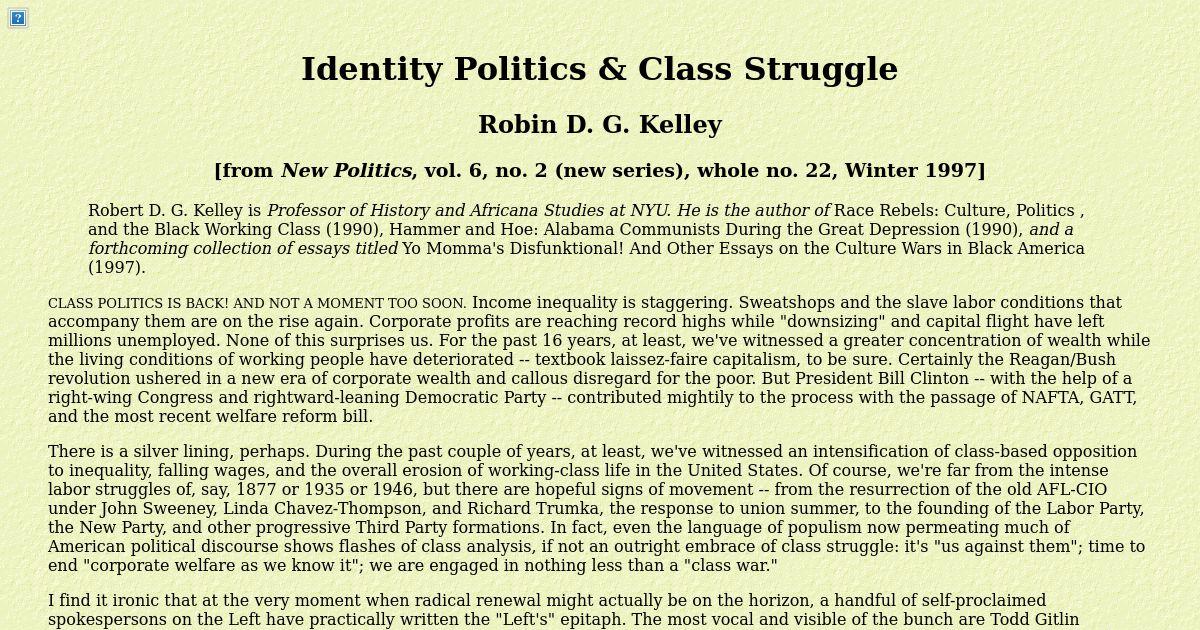 ?

Identity Politics & Class Struggle

Robin D. G. Kelley

[from New Politics, vol. 6, no. 2 (new series), whole no. 22, Winter 1997]

Robert D. G. Kelley is Professor of History and Africana Studies at NYU. He is the author of Race Rebels: Culture, Politics , and the Black Working Class (1990), Hammer and Hoe: Alabama Communists During the Great Depression (1990), and a forthcoming collection of essays titled Yo Momma's Disfunktional! And Other Essays on the Culture Wars in Black America (1997).

CLASS POLITICS IS BACK! AND NOT A MOMENT TOO SOON. Income inequality is staggering. Sweatshops and the slave labor conditions that accompany them are on the rise again. Corporate profits are reaching record highs while "downsizing" and capital flight have left millions unemployed. None of this surprises us. For the past 16 years, at least, we've witnessed a greater concentration of wealth while the living conditions of working people have deteriorated -- textbook laissez-faire capitalism, to be sure. Certainly the Reagan/Bush revolution ushered in a new era of corporate wealth and callous disregard for the poor. But President Bill Clinton -- with the help of a right-wing Congress and rightward-leaning Democratic Party -- contributed mightily to the process with the passage of NAFTA, GATT, and the most recent welfare reform bill.

There is a silver lining, perhaps. During the past couple of years, at least, we've witnessed an intensification of class-based opposition to inequality, falling wages, and the overall erosion of working-class life in the United States. Of course, we're far from the intense labor struggles of, say, 1877 or 1935 or 1946, but there are hopeful signs of movement -- from the resurrection of the old AFL-CIO under John Sweeney, Linda Chavez-Thompson, and Richard Trumka, the response to union summer, to the founding of the Labor Party, the New Party, and other progressive Third Party formations. In fact, even the language of populism now permeating much of American political discourse shows flashes of class analysis, if not an outright embrace of class struggle: it's "us against them"; time to end "corporate welfare as we know it"; we are engaged in nothing less than a "class war."

I find it ironic that at the very moment when radical renewal might actually be on the horizon, a handful of self-proclaimed spokespersons on the Left have practically written the "Left's" epitaph. The most vocal and visible of the bunch are Todd Gitlin